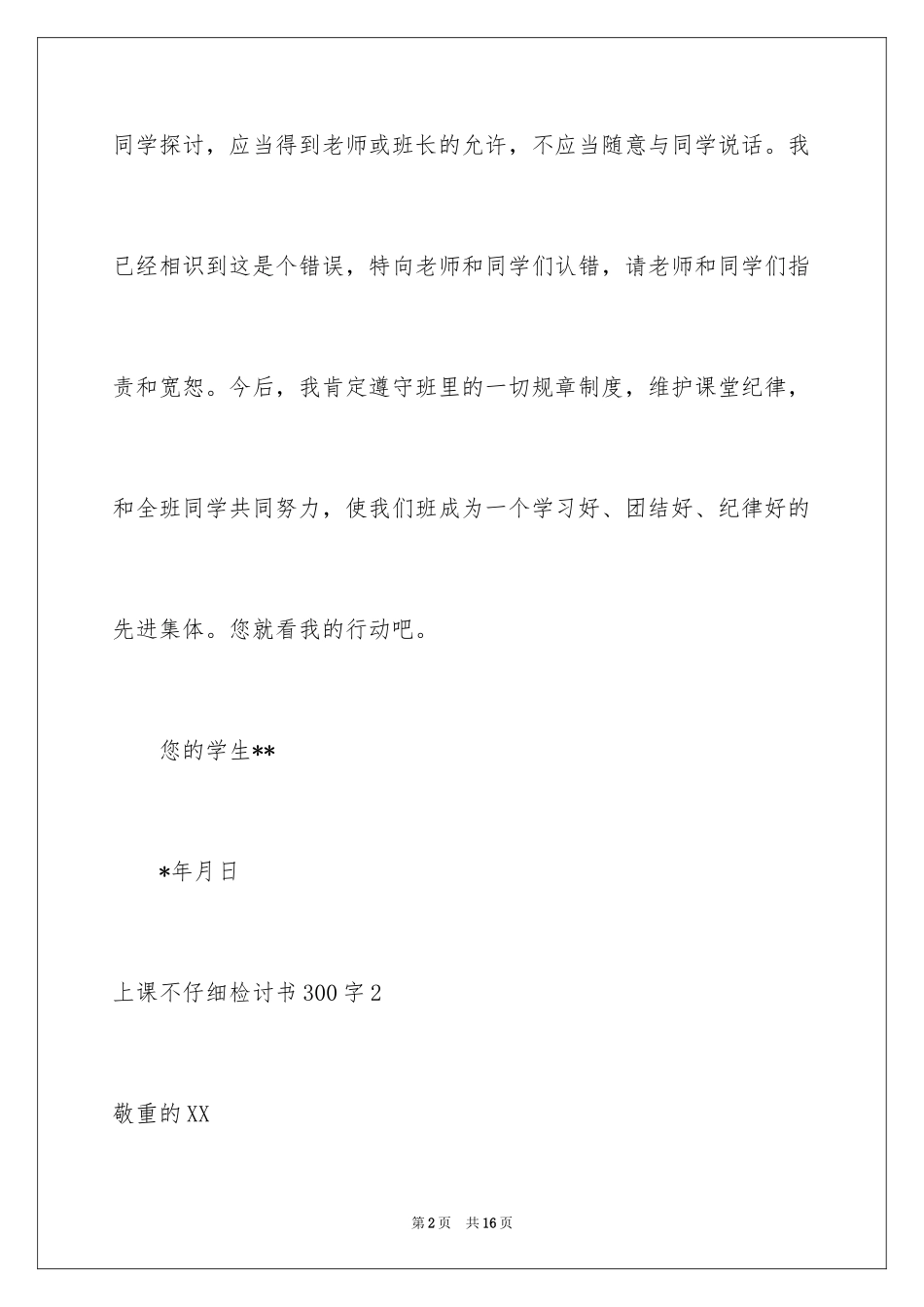 同学探讨，应当得到老师或班长的允许，不应当随意与同学说话。我已经相识到这是个错误，特向老师和同学们认错，请老师和同学们指责和宽恕。今后，我肯定遵守班里的一切规章制度，维护课堂纪律，和全班同学共同努力，使我们班成为一个学习好、团结好、纪律好的先进集体。您就看我的行动吧。

您的学生**

*年月日

上课不仔细检讨书300字2

敬重的XX

第2页 共16页